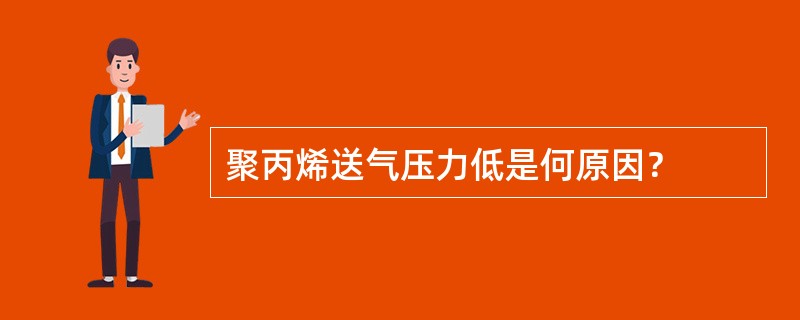 聚丙烯送气压力低是何原因？